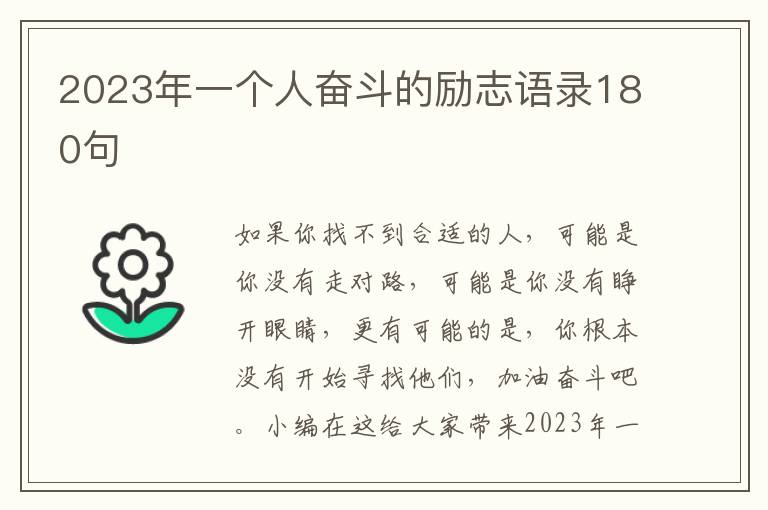 2023年一个人奋斗的励志语录180句

如果你找不到合适的人，可能是你没有走对路，可能是你没有睁开眼睛，更有可能的是，你根本没有开始寻找他们，加油奋斗吧。小编在这给大家带来2023年一